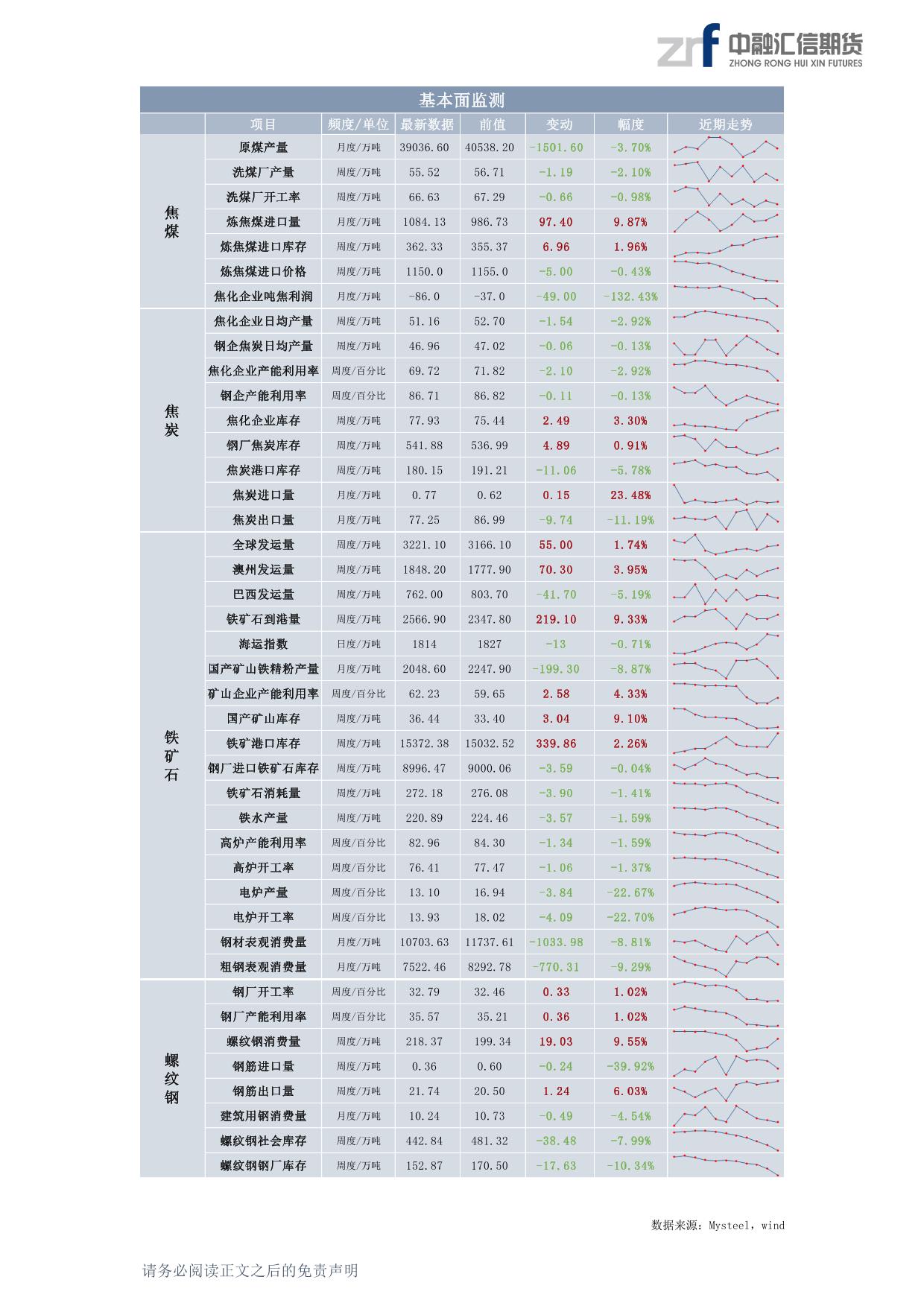 zrf 中融汇信期货
ZHONG RONG HUI XIN FUTURES

基本面监测

| | 项目 | 频度/单位 | 最新数据 | 前值 | 变动 | 幅度 | 近期走势 |
|---|---|---|---|---|---|---|---|
| 焦煤 | 原煤产量 | 月度/万吨 | 39036.60 | 40538.20 | -1501.60 | -3.70% | |
| | 洗煤厂产量 | 周度/万吨 | 55.52 | 56.71 | -1.19 | -2.10% | |
| | 洗煤厂开工率 | 周度/万吨 | 66.63 | 67.29 | -0.66 | -0.98% | |
| | 炼焦煤进口量 | 月度/万吨 | 1084.13 | 986.73 | 97.40 | 9.87% | |
| | 炼焦煤进口库存 | 周度/万吨 | 362.33 | 355.37 | 6.96 | 1.96% | |
| | 炼焦煤进口价格 | 周度/万吨 | 1150.0 | 1155.0 | -5.00 | -0.43% | |
| | 焦化企业吨焦利润 | 月度/万吨 | -86.0 | -37.0 | -49.00 | -132.43% | |
| 焦炭 | 焦化企业日均产量 | 周度/万吨 | 51.16 | 52.70 | -1.54 | -2.92% | |
| | 钢企焦炭日均产量 | 周度/万吨 | 46.96 | 47.02 | -0.06 | -0.13% | |
| | 焦化企业产能利用率 | 周度/百分比 | 69.72 | 71.82 | -2.10 | -2.92% | |
| | 钢企产能利用率 | 周度/百分比 | 86.71 | 86.82 | -0.11 | -0.13% | |
| | 焦化企业库存 | 周度/万吨 | 77.93 | 75.44 | 2.49 | 3.30% | |
| | 钢厂焦炭库存 | 周度/万吨 | 541.88 | 536.99 | 4.89 | 0.91% | |
| | 焦炭港口库存 | 周度/万吨 | 180.15 | 191.21 | -11.06 | -5.78% | |
| | 焦炭进口量 | 月度/万吨 | 0.77 | 0.62 | 0.15 | 23.48% | |
| | 焦炭出口量 | 月度/万吨 | 77.25 | 86.99 | -9.74 | -11.19% | |
| 铁矿石 | 全球发运量 | 周度/万吨 | 3221.10 | 3166.10 | 55.00 | 1.74% | |
| | 澳州发运量 | 周度/万吨 | 1848.20 | 1777.90 | 70.30 | 3.95% | |
| | 巴西发运量 | 周度/万吨 | 762.00 | 803.70 | -41.70 | -5.19% | |
| | 铁矿石到港量 | 周度/万吨 | 2566.90 | 2347.80 | 219.10 | 9.33% | |
| | 海运指数 | 日度/万吨 | 1814 | 1827 | -13 | -0.71% | |
| | 国产矿山铁精粉产量 | 月度/万吨 | 2048.60 | 2247.90 | -199.30 | -8.87% | |
| | 矿山企业产能利用率 | 周度/百分比 | 62.23 | 59.65 | 2.58 | 4.33% | |
| | 国产矿山库存 | 周度/万吨 | 36.44 | 33.40 | 3.04 | 9.10% | |
| | 铁矿港口库存 | 周度/万吨 | 15372.38 | 15032.52 | 339.86 | 2.26% | |
| | 钢厂进口铁矿石库存 | 周度/万吨 | 8996.47 | 9000.06 | -3.59 | -0.04% | |
| | 铁矿石消耗量 | 周度/万吨 | 272.18 | 276.08 | -3.90 | -1.41% | |
| | 铁水产量 | 周度/万吨 | 220.89 | 224.46 | -3.57 | -1.59% | |
| | 高炉产能利用率 | 周度/百分比 | 82.96 | 84.30 | -1.34 | -1.59% | |
| | 高炉开工率 | 周度/百分比 | 76.41 | 77.47 | -1.06 | -1.37% | |
| | 电炉产量 | 周度/百分比 | 13.10 | 16.94 | -3.84 | -22.67% | |
| | 电炉开工率 | 周度/百分比 | 13.93 | 18.02 | -4.09 | -22.70% | |
| | 钢材表观消费量 | 月度/万吨 | 10703.63 | 11737.61 | -1033.98 | -8.81% | |
| | 粗钢表观消费量 | 月度/万吨 | 7522.46 | 8292.78 | -770.31 | -9.29% | |
| 螺纹钢 | 钢厂开工率 | 周度/百分比 | 32.79 | 32.46 | 0.33 | 1.02% | |
| | 钢厂产能利用率 | 周度/百分比 | 35.57 | 35.21 | 0.36 | 1.02% | |
| | 螺纹钢消费量 | 周度/万吨 | 218.37 | 199.34 | 19.03 | 9.55% | |
| | 钢筋进口量 | 周度/万吨 | 0.36 | 0.60 | -0.24 | -39.92% | |
| | 钢筋出口量 | 周度/万吨 | 21.74 | 20.50 | 1.24 | 6.03% | |
| | 建筑用钢消费量 | 月度/万吨 | 10.24 | 10.73 | -0.49 | -4.54% | |
| | 螺纹钢社会库存 | 周度/万吨 | 442.84 | 481.32 | -38.48 | -7.99% | |
| | 螺纹钢钢厂库存 | 周度/万吨 | 152.87 | 170.50 | -17.63 | -10.34% | |

数据来源：Mysteel，wind

请务必阅读正文之后的免责声明